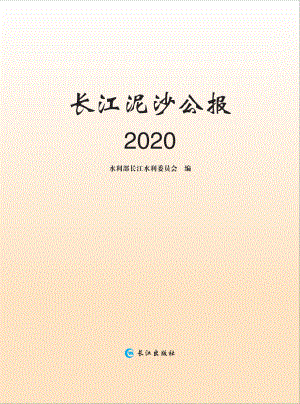 长江泥沙公报

2020

水利部长江水利委员会　编

长江出版社